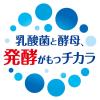 乳酸菌と酵母、
発酵がもつチカラ